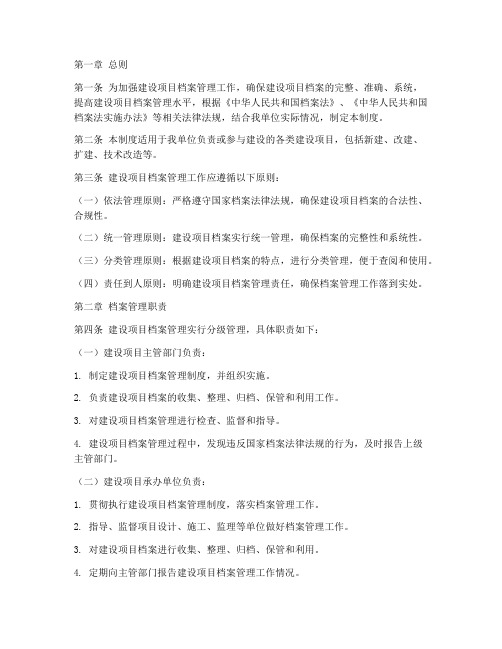 第一章 总则

第一条 为加强建设项目档案管理工作，确保建设项目档案的完整、准确、系统，提高建设项目档案管理水平，根据《中华人民共和国档案法》、《中华人民共和国档案法实施办法》等相关法律法规，结合我单位实际情况，制定本制度。

第二条 本制度适用于我单位负责或参与建设的各类建设项目，包括新建、改建、扩建、技术改造等。

第三条 建设项目档案管理工作应遵循以下原则：

（一）依法管理原则：严格遵守国家档案法律法规，确保建设项目档案的合法性、合规性。

（二）统一管理原则：建设项目档案实行统一管理，确保档案的完整性和系统性。

（三）分类管理原则：根据建设项目档案的特点，进行分类管理，便于查阅和使用。

（四）责任到人原则：明确建设项目档案管理责任，确保档案管理工作落到实处。

第二章 档案管理职责

第四条 建设项目档案管理实行分级管理，具体职责如下：

（一）建设项目主管部门负责：

1. 制定建设项目档案管理制度，并组织实施。

2. 负责建设项目档案的收集、整理、归档、保管和利用工作。

3. 对建设项目档案管理进行检查、监督和指导。

4. 建设项目档案管理过程中，发现违反国家档案法律法规的行为，及时报告上级主管部门。

（二）建设项目承办单位负责：

1. 贯彻执行建设项目档案管理制度，落实档案管理工作。

2. 指导、监督项目设计、施工、监理等单位做好档案管理工作。

3. 对建设项目档案进行收集、整理、归档、保管和利用。

4. 定期向主管部门报告建设项目档案管理工作情况。